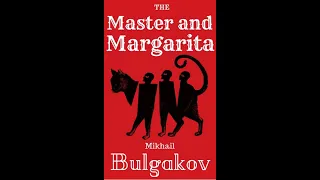 THE
Master and Margarita

Mikhail
Bulgakov